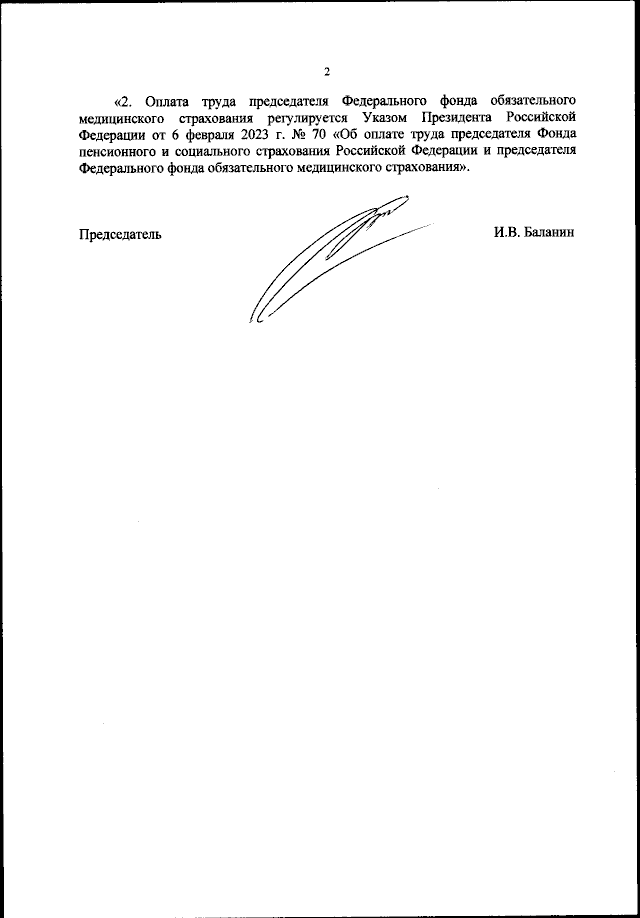 2

«2. Оплата труда председателя Федерального фонда обязательного медицинского страхования регулируется Указом Президента Российской Федерации от 6 февраля 2023 г. № 70 «Об оплате труда председателя Фонда пенсионного и социального страхования Российской Федерации и председателя Федерального фонда обязательного медицинского страхования».

Председатель

И.В. Баланин